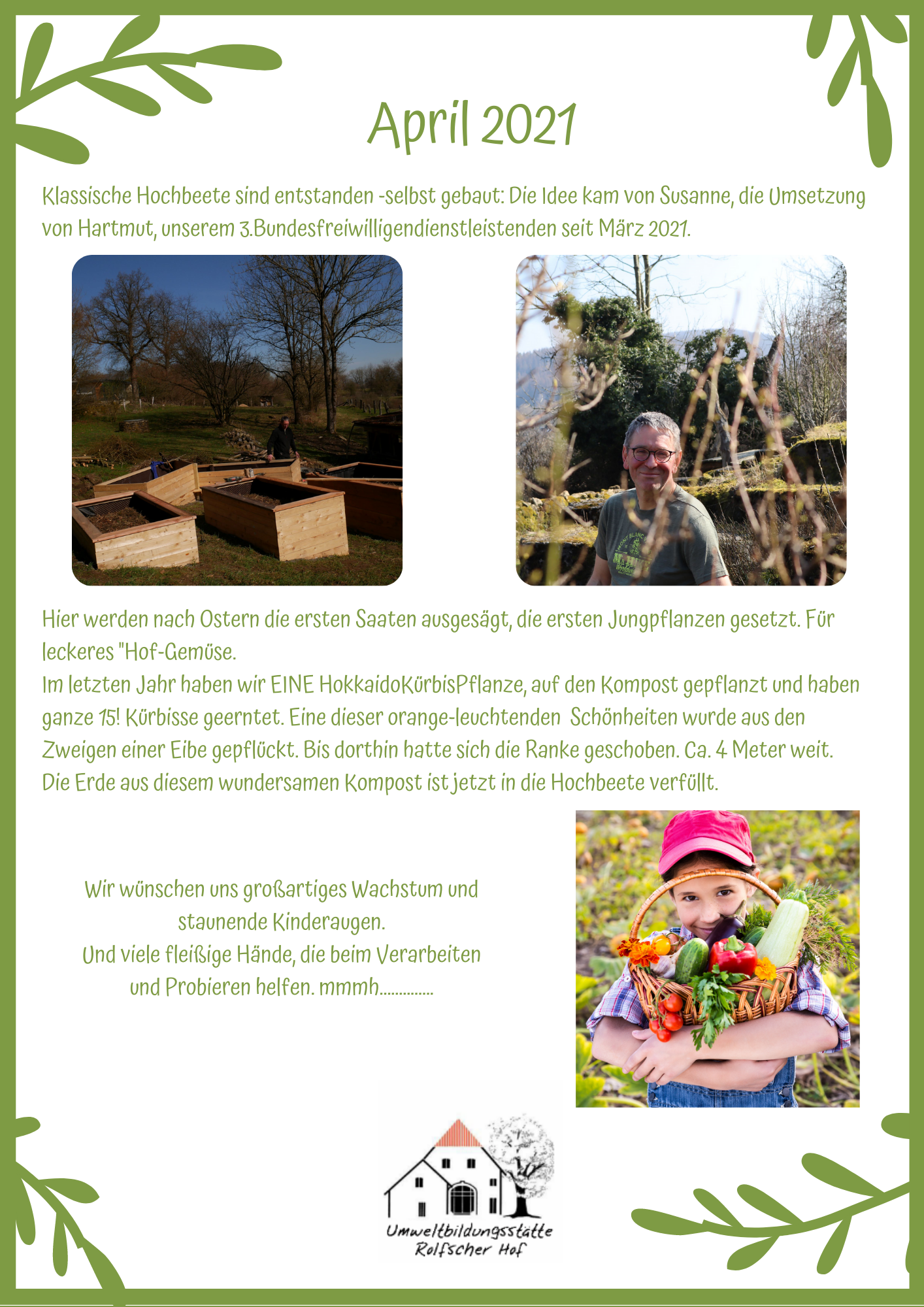 April 2021

Klassische Hochbeete sind entstanden -selbst gebaut: Die Idee kam von Susanne, die Umsetzung von Hartmut, unserem 3.Bundesfreiwilligendienstleistenden seit März 2021.

Hier werden nach Ostern die ersten Saaten ausgesägt, die ersten Jungpflanzen gesetzt. Für leckeres "Hof-Gemüse.
Im letzten Jahr haben wir EINE HokkaidoKürbisPflanze, auf den Kompost gepflanzt und haben ganze 15! Kürbisse geerntet. Eine dieser orange-leuchtenden Schönheiten wurde aus den Zweigen einer Eibe gepflückt. Bis dorthin hatte sich die Ranke geschoben. Ca. 4 Meter weit.
Die Erde aus diesem wundersamen Kompost ist jetzt in die Hochbeete verfüllt.

Wir wünschen uns großartiges Wachstum und staunende Kinderaugen.
Und viele fleißige Hände, die beim Verarbeiten und Probieren helfen. mmmh..............

Umweltbildungsstätte
Rolfscher Hof